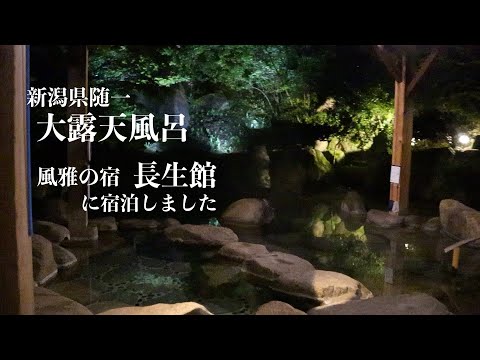 新潟県随一
大露天風呂

風雅の宿 長生館
に宿泊しました